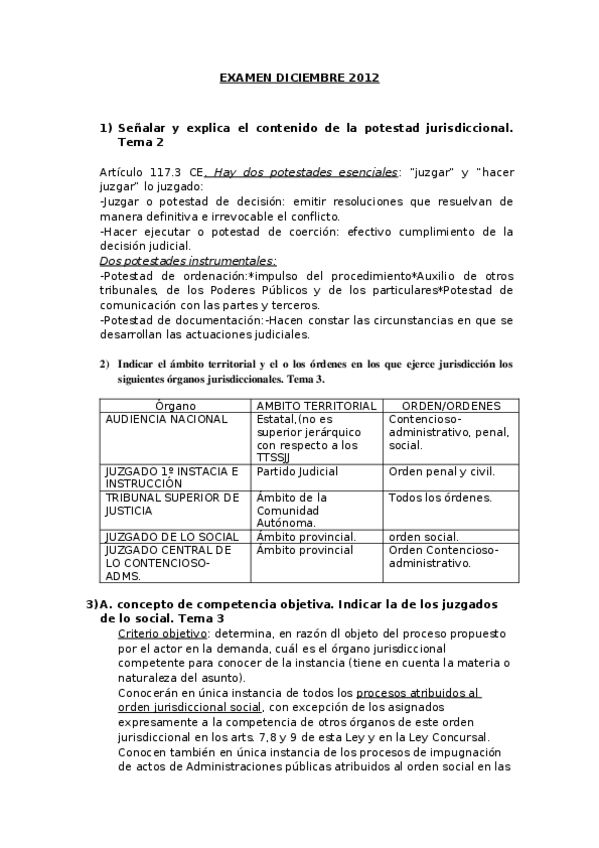 EXAMEN DICIEMBRE 2012

1) Señalar y explica el contenido de la potestad jurisdiccional. Tema 2

Artículo 117.3 CE. Hay dos potestades esenciales: "juzgar" y "hacer juzgar" lo juzgado:
-Juzgar o potestad de decisión: emitir resoluciones que resuelvan de manera definitiva e irrevocable el conflicto.
-Hacer ejecutar o potestad de coerción: efectivo cumplimiento de la decisión judicial.
Dos potestades instrumentales:
-Potestad de ordenación:*impulso del procedimiento*Auxilio de otros tribunales, de los Poderes Públicos y de los particulares*Potestad de comunicación con las partes y terceros.
-Potestad de documentación:-Hacen constar las circunstancias en que se desarrollan las actuaciones judiciales.

2) Indicar el ámbito territorial y el o los órdenes en los que ejerce jurisdicción los siguientes órganos jurisdiccionales. Tema 3.

| Órgano | AMBITO TERRITORIAL | ORDEN/ORDENES |
|---|---|---|
| AUDIENCIA NACIONAL | Estatal,(no es superior jerárquico con respecto a los TTSSJJ | Contencioso-administrativo, penal, social. |
| JUZGADO 1º INSTACIA E INSTRUCCIÓN | Partido Judicial | Orden penal y civil. |
| TRIBUNAL SUPERIOR DE JUSTICIA | Ámbito de la Comunidad Autónoma. | Todos los órdenes. |
| JUZGADO DE LO SOCIAL | Ámbito provincial. | orden social. |
| JUZGADO CENTRAL DE LO CONTENCIOSO-ADMS. | Ámbito provincial | Orden Contencioso-administrativo. |

3)A. concepto de competencia objetiva. Indicar la de los juzgados de lo social. Tema 3
Criterio objetivo: determina, en razón dl objeto del proceso propuesto por el actor en la demanda, cuál es el órgano jurisdiccional competente para conocer de la instancia (tiene en cuenta la materia o naturaleza del asunto).
Conocerán en única instancia de todos los procesos atribuidos al orden jurisdiccional social, con excepción de los asignados expresamente a la competencia de otros órganos de este orden jurisdiccional en los arts. 7,8 y 9 de esta Ley y en la Ley Concursal.
Conocen también en única instancia de los procesos de impugnación de actos de Administraciones públicas atribuidos al orden social en las